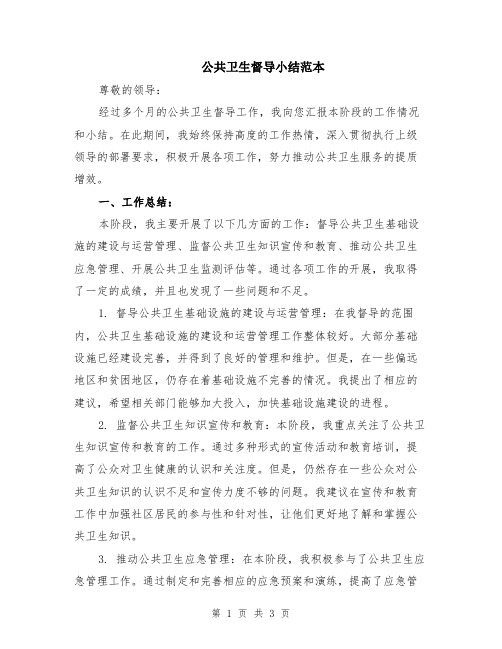 公共卫生督导小结范本

尊敬的领导：

经过多个月的公共卫生督导工作，我向您汇报本阶段的工作情况和小结。在此期间，我始终保持高度的工作热情，深入贯彻执行上级领导的部署要求，积极开展各项工作，努力推动公共卫生服务的提质增效。

一、工作总结：

本阶段，我主要开展了以下几方面的工作：督导公共卫生基础设施的建设与运营管理、监督公共卫生知识宣传和教育、推动公共卫生应急管理、开展公共卫生监测评估等。通过各项工作的开展，我取得了一定的成绩，并且也发现了一些问题和不足。

1. 督导公共卫生基础设施的建设与运营管理：在我督导的范围内，公共卫生基础设施的建设和运营管理工作整体较好。大部分基础设施已经建设完善，并得到了良好的管理和维护。但是，在一些偏远地区和贫困地区，仍存在着基础设施不完善的情况。我提出了相应的建议，希望相关部门能够加大投入，加快基础设施建设的进程。

2. 监督公共卫生知识宣传和教育：本阶段，我重点关注了公共卫生知识宣传和教育的工作。通过多种形式的宣传活动和教育培训，提高了公众对卫生健康的认识和关注度。但是，仍然存在一些公众对公共卫生知识的认识不足和宣传力度不够的问题。我建议在宣传和教育工作中加强社区居民的参与性和针对性，让他们更好地了解和掌握公共卫生知识。

3. 推动公共卫生应急管理：在本阶段，我积极参与了公共卫生应急管理工作。通过制定和完善相应的应急预案和演练，提高了应急管

第 1 页 共 3 页